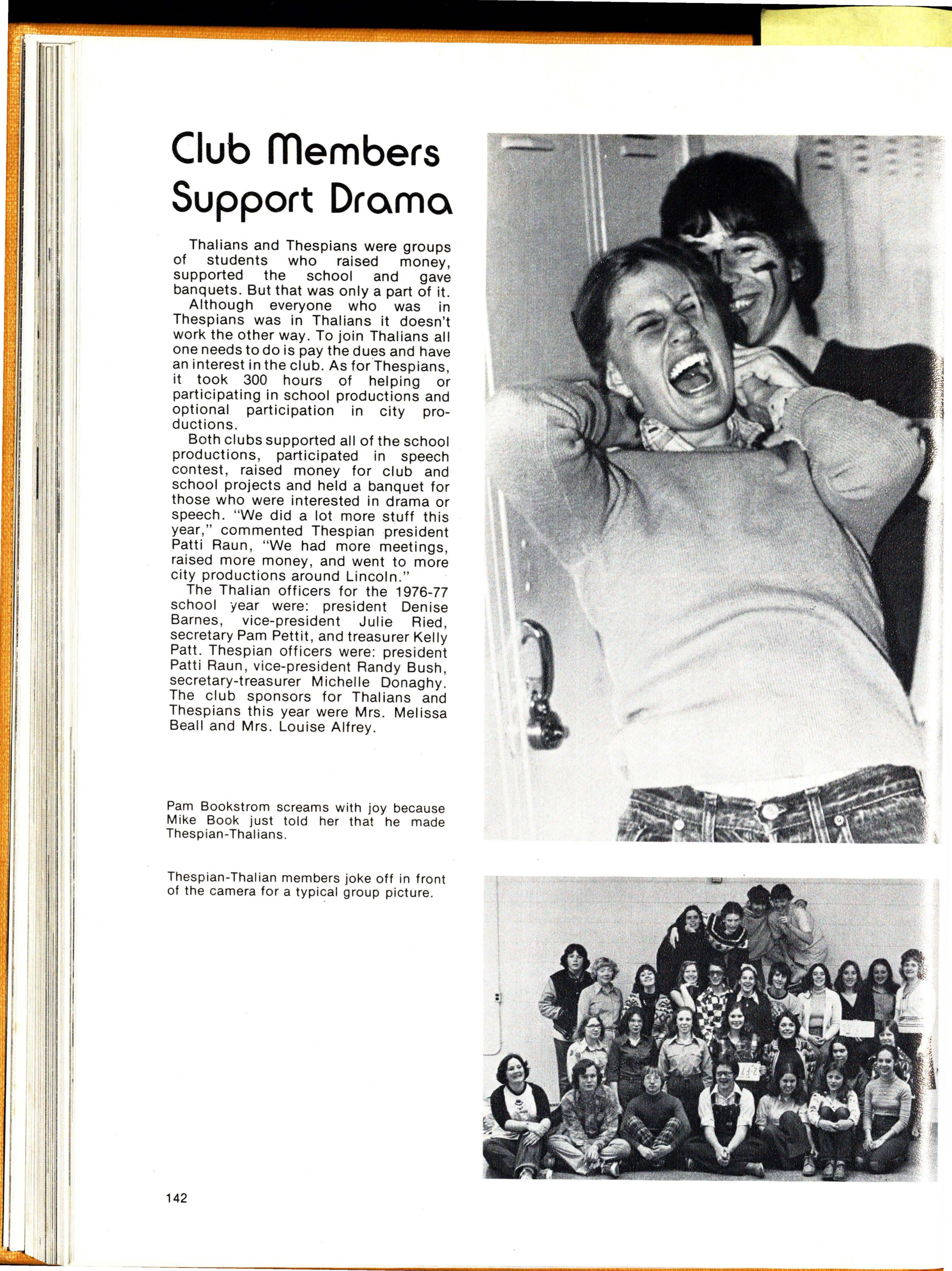 Club Members Support Drama

Thalians and Thespians were groups of students who raised money, supported the school and gave banquets. But that was only a part of it.

Although everyone who was in Thespians was in Thalians it doesn't work the other way. To join Thalians all one needs to do is pay the dues and have an interest in the club. As for Thespians, it took 300 hours of helping or participating in school productions and optional participation in city productions.

Both clubs supported all of the school productions, participated in speech contest, raised money for club and school projects and held a banquet for those who were interested in drama or speech. "We did a lot more stuff this year," commented Thespian president Patti Raun, "We had more meetings, raised more money, and went to more city productions around Lincoln."

The Thalian officers for the 1976-77 school year were: president Denise Barnes, vice-president Julie Ried, secretary Pam Pettit, and treasurer Kelly Patt. Thespian officers were: president Patti Raun, vice-president Randy Bush, secretary-treasurer Michelle Donaghy. The club sponsors for Thalians and Thespians this year were Mrs. Melissa Beall and Mrs. Louise Alfrey.

Pam Bookstrom screams with joy because Mike Book just told her that he made Thespian-Thalians.

Thespian-Thalian members joke off in front of the camera for a typical group picture.

142